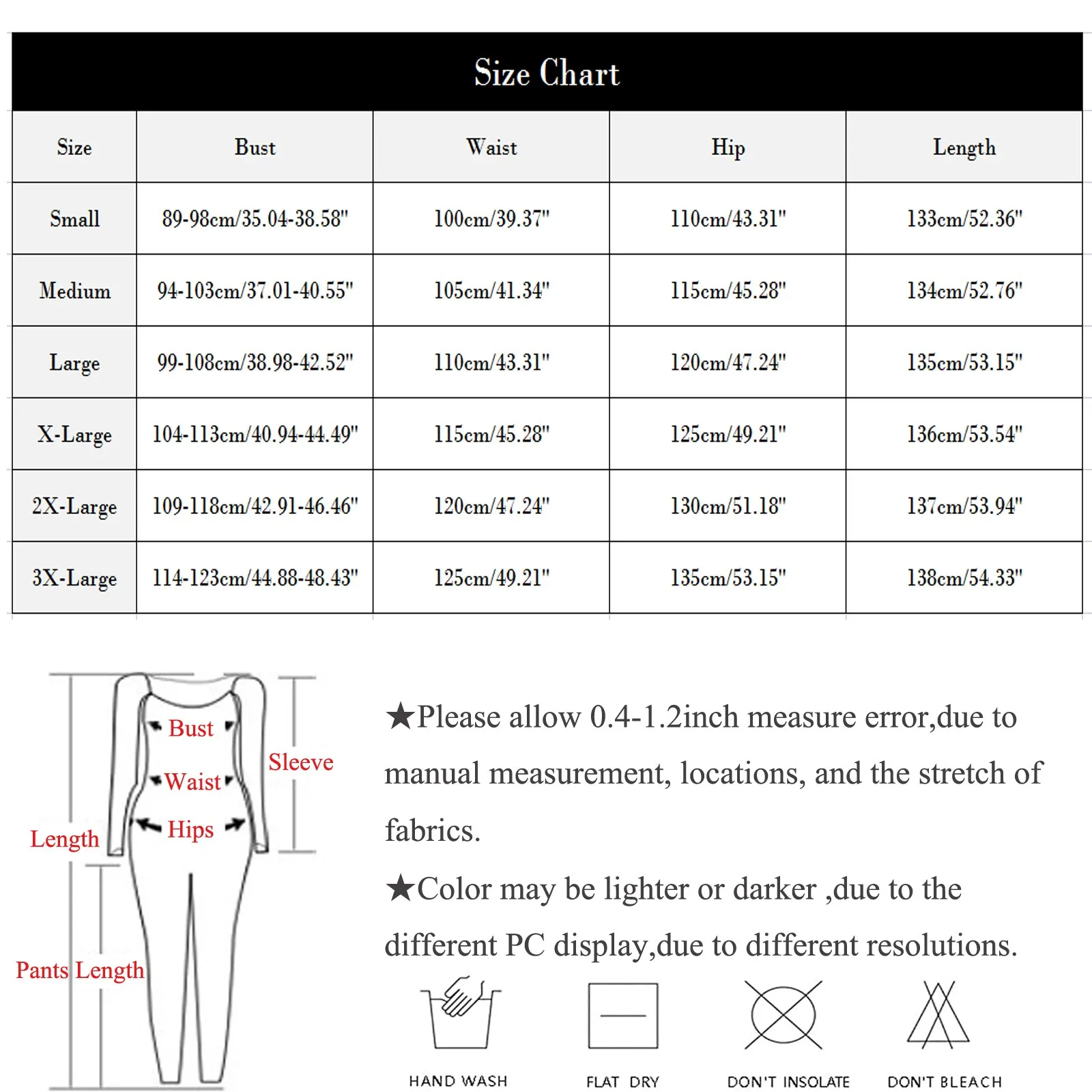 Size Chart

| Size | Bust | Waist | Hip | Length |
|---|---|---|---|---|
| Small | 89-98cm/35.04-38.58" | 100cm/39.37" | 110cm/43.31" | 133cm/52.36" |
| Medium | 94-103cm/37.01-40.55" | 105cm/41.34" | 115cm/45.28" | 134cm/52.76" |
| Large | 99-108cm/38.98-42.52" | 110cm/43.31" | 120cm/47.24" | 135cm/53.15" |
| X-Large | 104-113cm/40.94-44.49" | 115cm/45.28" | 125cm/49.21" | 136cm/53.54" |
| 2X-Large | 109-118cm/42.91-46.46" | 120cm/47.24" | 130cm/51.18" | 137cm/53.94" |
| 3X-Large | 114-123cm/44.88-48.43" | 125cm/49.21" | 135cm/53.15" | 138cm/54.33" |

Bust
Waist
Hips
Sleeve
Length
Pants Length

★Please allow 0.4-1.2inch measure error,due to manual measurement, locations, and the stretch of fabrics.

★Color may be lighter or darker ,due to the different PC display,due to different resolutions.

HAND WASH
FLAT DRY
DON'T INSOLATE
DON'T BLEACH